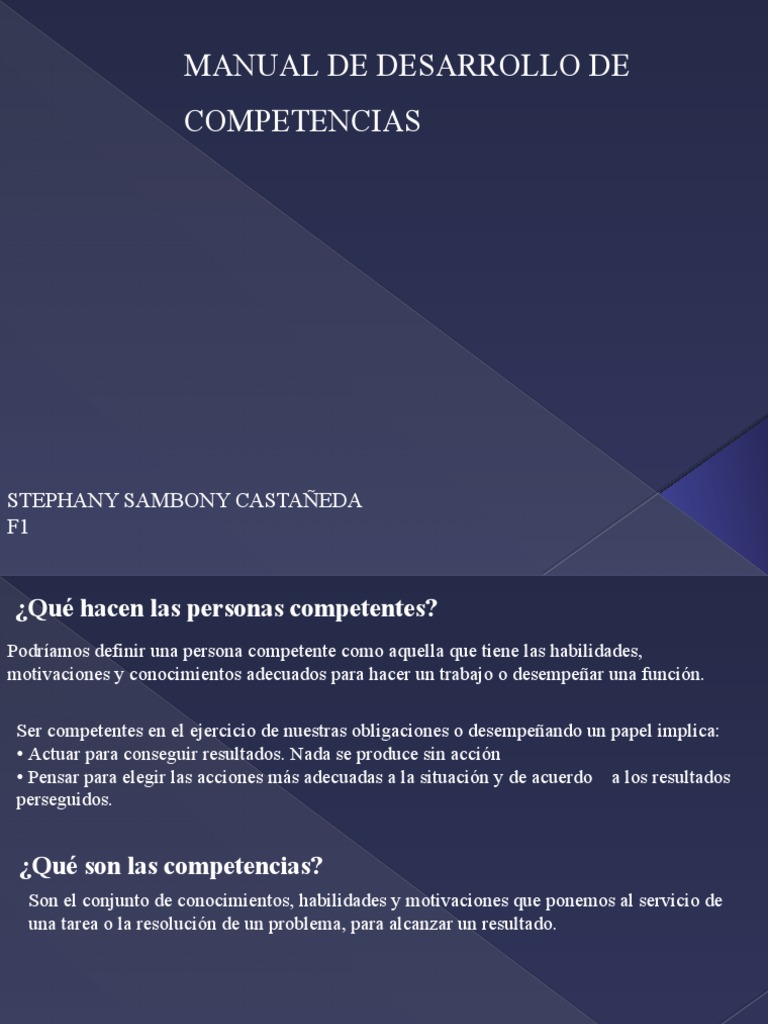 MANUAL DE DESARROLLO DE COMPETENCIAS

STEPHANY SAMBONY CASTAÑEDA
F1

¿Qué hacen las personas competentes?

Podríamos definir una persona competente como aquella que tiene las habilidades, motivaciones y conocimientos adecuados para hacer un trabajo o desempeñar una función.

Ser competentes en el ejercicio de nuestras obligaciones o desempeñando un papel implica:
• Actuar para conseguir resultados. Nada se produce sin acción
• Pensar para elegir las acciones más adecuadas a la situación y de acuerdo a los resultados perseguidos.

¿Qué son las competencias?

Son el conjunto de conocimientos, habilidades y motivaciones que ponemos al servicio de una tarea o la resolución de un problema, para alcanzar un resultado.